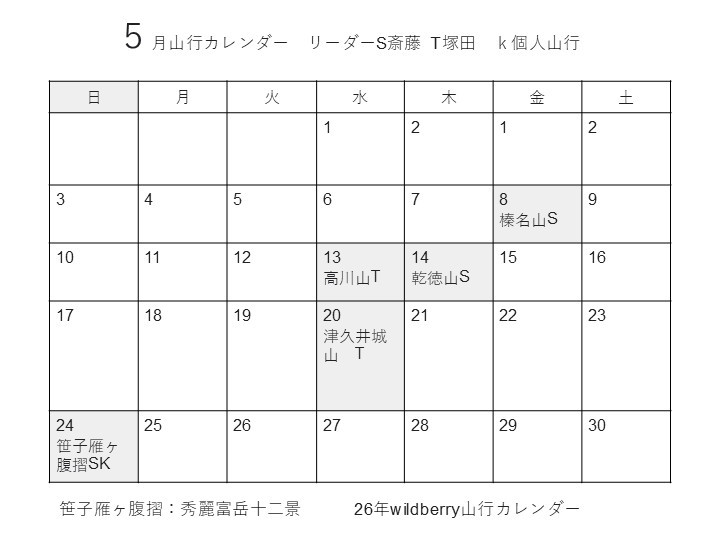 5月山行カレンダー リーダーS斎藤 T塚田 k個人山行

| 日 | 月 | 火 | 水 | 木 | 金 | 土 |
|---|---|---|---|---|---|---|
| | | | 1 | 2 | 1 | 2 |
| 3 | 4 | 5 | 6 | 7 | 8 榛名山S | 9 |
| 10 | 11 | 12 | 13 高川山T | 14 乾徳山S | 15 | 16 |
| 17 | 18 | 19 | 20 津久井城山 T | 21 | 22 | 23 |
| 24 笹子雁ヶ腹摺SK | 25 | 26 | 27 | 28 | 29 | 30 |

笹子雁ヶ腹摺：秀麗富岳十二景 26年wildberry山行カレンダー